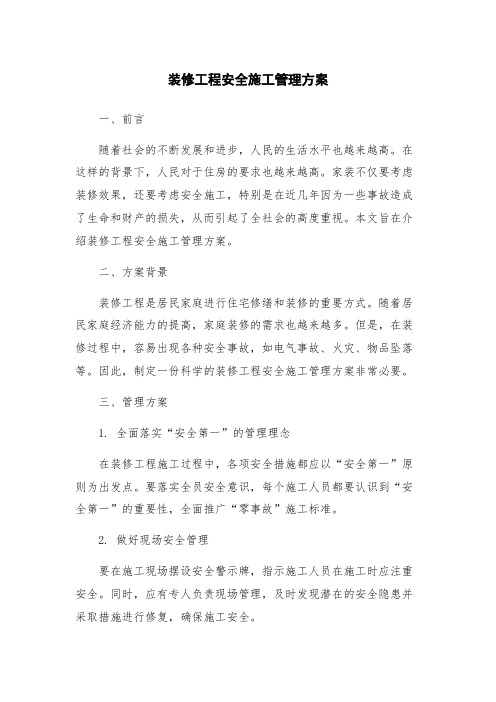 装修工程安全施工管理方案

一、前言

随着社会的不断发展和进步，人民的生活水平也越来越高。在这样的背景下，人民对于住房的要求也越来越高。家装不仅要考虑装修效果，还要考虑安全施工，特别是在近几年因为一些事故造成了生命和财产的损失，从而引起了全社会的高度重视。本文旨在介绍装修工程安全施工管理方案。

二、方案背景

装修工程是居民家庭进行住宅修缮和装修的重要方式。随着居民家庭经济能力的提高，家庭装修的需求也越来越多。但是，在装修过程中，容易出现各种安全事故，如电气事故、火灾、物品坠落等。因此，制定一份科学的装修工程安全施工管理方案非常必要。

三、管理方案

1. 全面落实“安全第一”的管理理念

在装修工程施工过程中，各项安全措施都应以“安全第一”原则为出发点。要落实全员安全意识，每个施工人员都要认识到“安全第一”的重要性，全面推广“零事故”施工标准。

2. 做好现场安全管理

要在施工现场摆设安全警示牌，指示施工人员在施工时应注重安全。同时，应有专人负责现场管理，及时发现潜在的安全隐患并采取措施进行修复，确保施工安全。